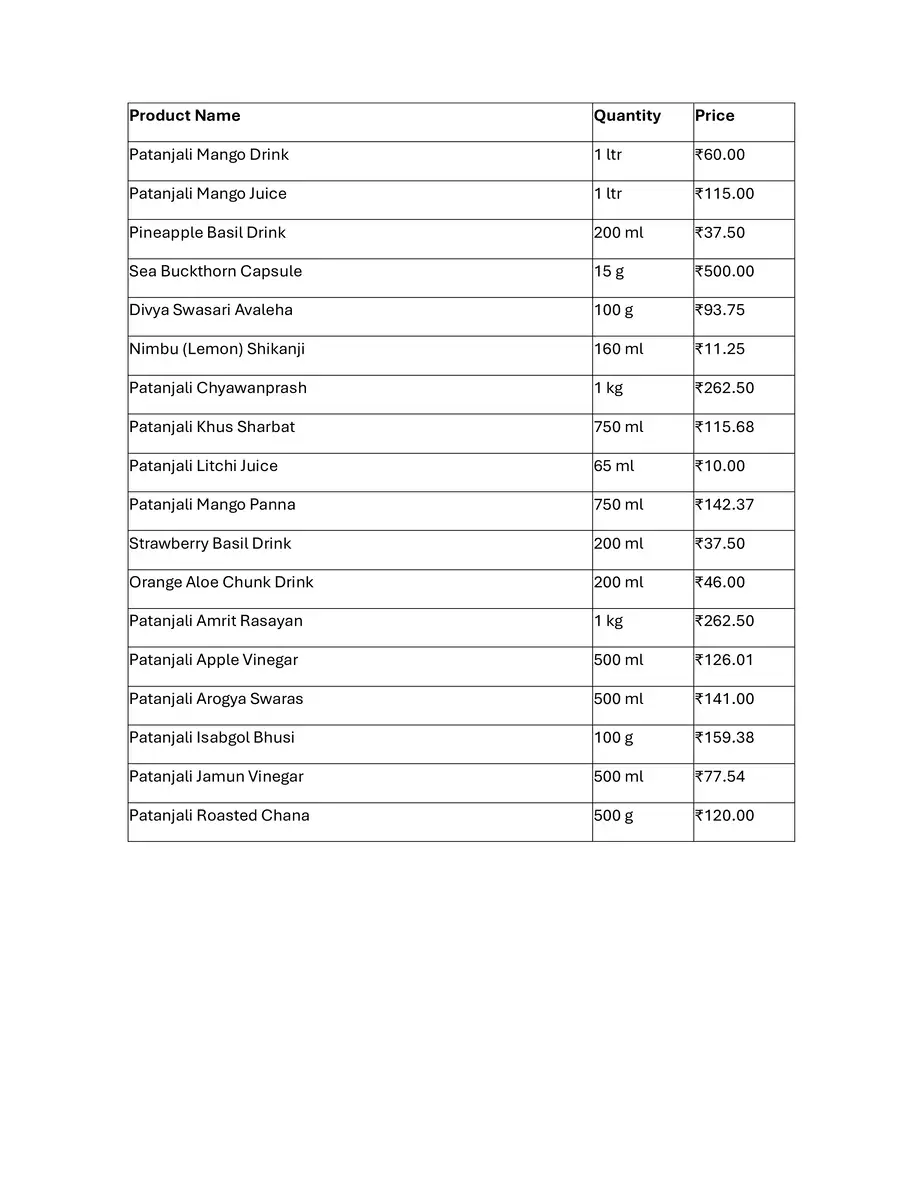 | Product Name | Quantity | Price |
|---|---|---|
| Patanjali Mango Drink | 1 ltr | ₹60.00 |
| Patanjali Mango Juice | 1 ltr | ₹115.00 |
| Pineapple Basil Drink | 200 ml | ₹37.50 |
| Sea Buckthorn Capsule | 15 g | ₹500.00 |
| Divya Swasari Avaleha | 100 g | ₹93.75 |
| Nimbu (Lemon) Shikanji | 160 ml | ₹11.25 |
| Patanjali Chyawanprash | 1 kg | ₹262.50 |
| Patanjali Khus Sharbat | 750 ml | ₹115.68 |
| Patanjali Litchi Juice | 65 ml | ₹10.00 |
| Patanjali Mango Panna | 750 ml | ₹142.37 |
| Strawberry Basil Drink | 200 ml | ₹37.50 |
| Orange Aloe Chunk Drink | 200 ml | ₹46.00 |
| Patanjali Amrit Rasayan | 1 kg | ₹262.50 |
| Patanjali Apple Vinegar | 500 ml | ₹126.01 |
| Patanjali Arogya Swaras | 500 ml | ₹141.00 |
| Patanjali Isabgol Bhusi | 100 g | ₹159.38 |
| Patanjali Jamun Vinegar | 500 ml | ₹77.54 |
| Patanjali Roasted Chana | 500 g | ₹120.00 |